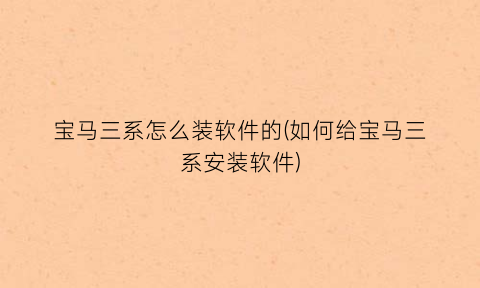 宝马三系怎么装软件的(如何给宝马三系安装软件)